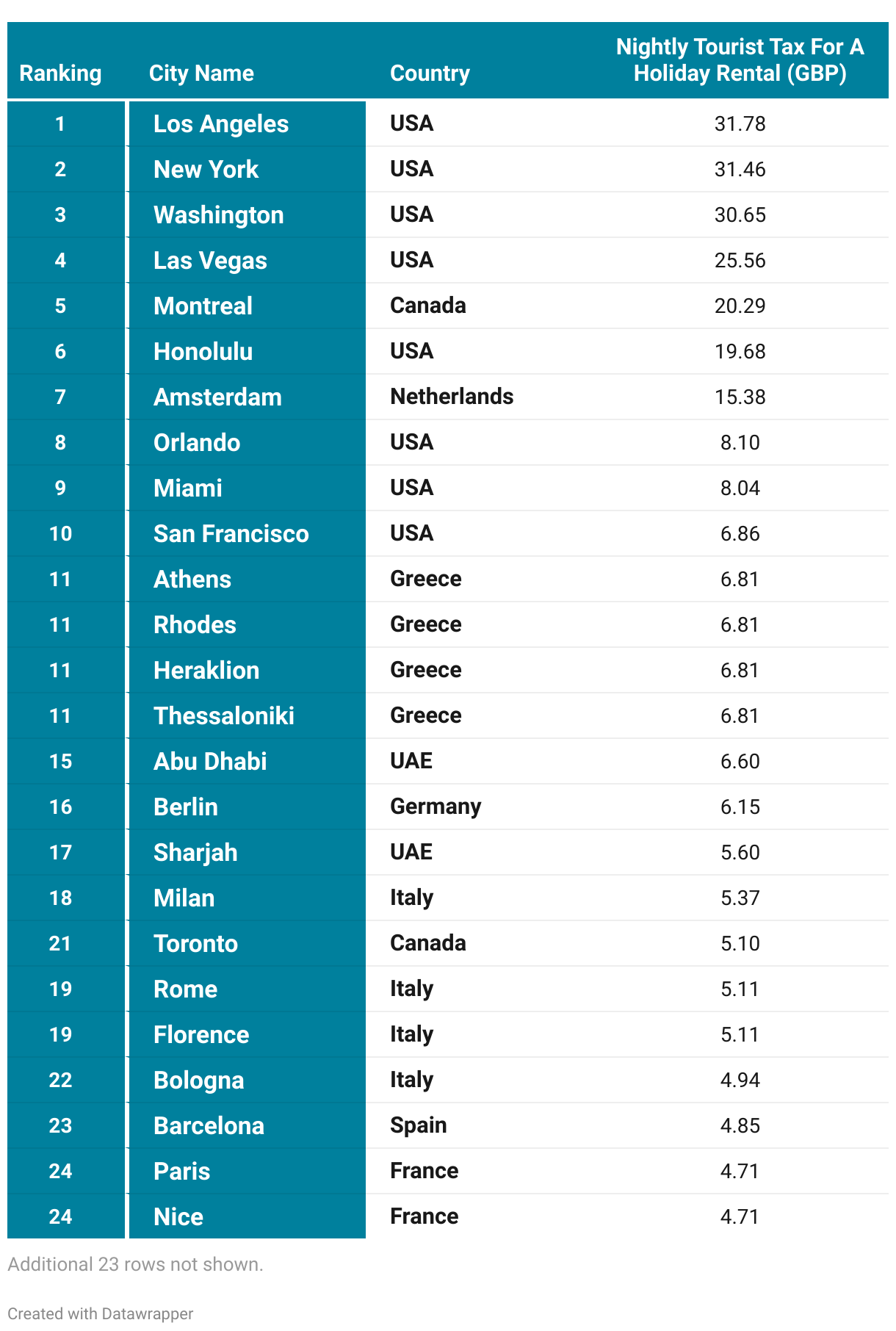 | Ranking | City Name | Country | Nightly Tourist Tax For A Holiday Rental (GBP) |
|---|---|---|---|
| 1 | Los Angeles | USA | 31.78 |
| 2 | New York | USA | 31.46 |
| 3 | Washington | USA | 30.65 |
| 4 | Las Vegas | USA | 25.56 |
| 5 | Montreal | Canada | 20.29 |
| 6 | Honolulu | USA | 19.68 |
| 7 | Amsterdam | Netherlands | 15.38 |
| 8 | Orlando | USA | 8.10 |
| 9 | Miami | USA | 8.04 |
| 10 | San Francisco | USA | 6.86 |
| 11 | Athens | Greece | 6.81 |
| 11 | Rhodes | Greece | 6.81 |
| 11 | Heraklion | Greece | 6.81 |
| 11 | Thessaloniki | Greece | 6.81 |
| 15 | Abu Dhabi | UAE | 6.60 |
| 16 | Berlin | Germany | 6.15 |
| 17 | Sharjah | UAE | 5.60 |
| 18 | Milan | Italy | 5.37 |
| 21 | Toronto | Canada | 5.10 |
| 19 | Rome | Italy | 5.11 |
| 19 | Florence | Italy | 5.11 |
| 22 | Bologna | Italy | 4.94 |
| 23 | Barcelona | Spain | 4.85 |
| 24 | Paris | France | 4.71 |
| 24 | Nice | France | 4.71 |

Additional 23 rows not shown.

Created with Datawrapper